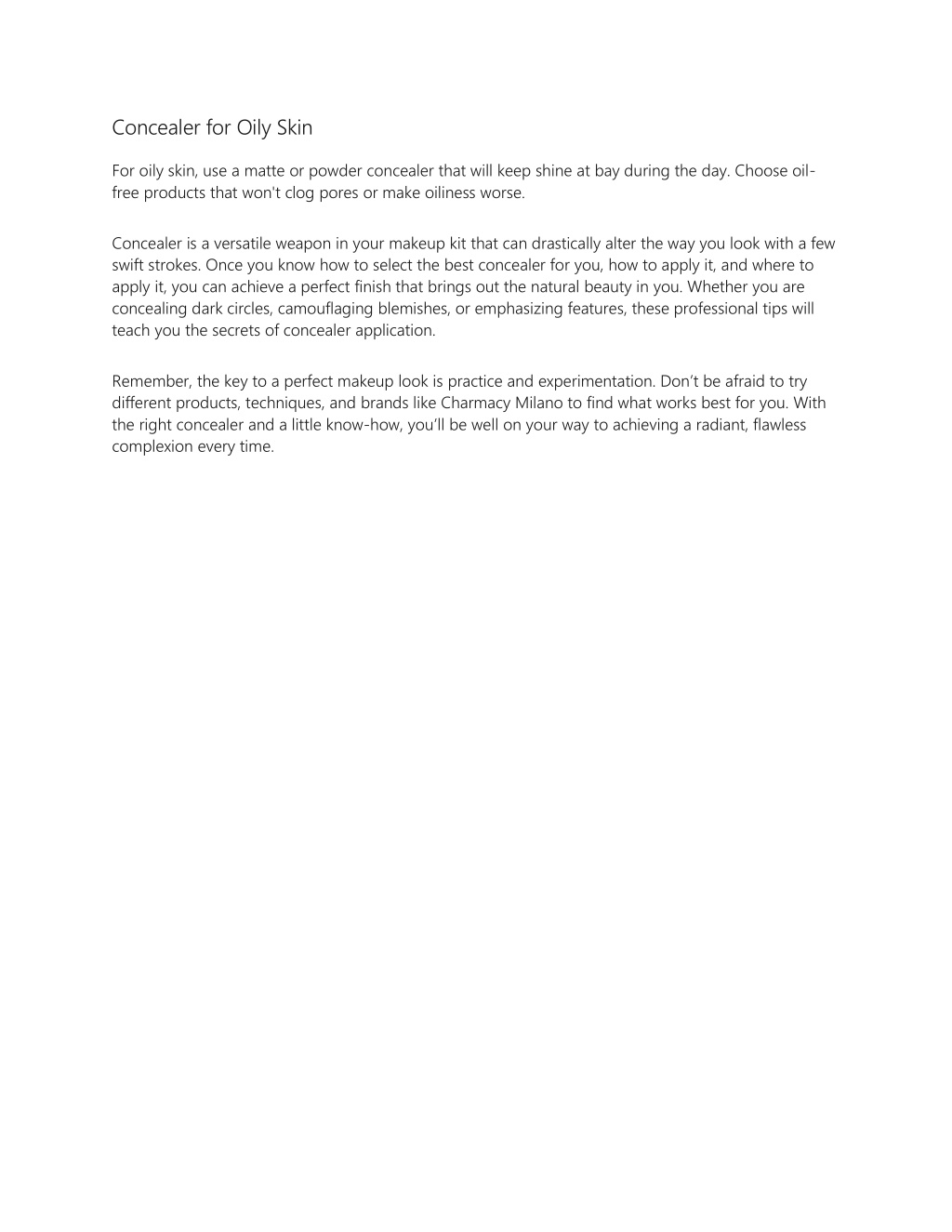 Concealer for Oily Skin

For oily skin, use a matte or powder concealer that will keep shine at bay during the day. Choose oil-free products that won't clog pores or make oiliness worse.

Concealer is a versatile weapon in your makeup kit that can drastically alter the way you look with a few swift strokes. Once you know how to select the best concealer for you, how to apply it, and where to apply it, you can achieve a perfect finish that brings out the natural beauty in you. Whether you are concealing dark circles, camouflaging blemishes, or emphasizing features, these professional tips will teach you the secrets of concealer application.

Remember, the key to a perfect makeup look is practice and experimentation. Don't be afraid to try different products, techniques, and brands like Charmacy Milano to find what works best for you. With the right concealer and a little know-how, you'll be well on your way to achieving a radiant, flawless complexion every time.